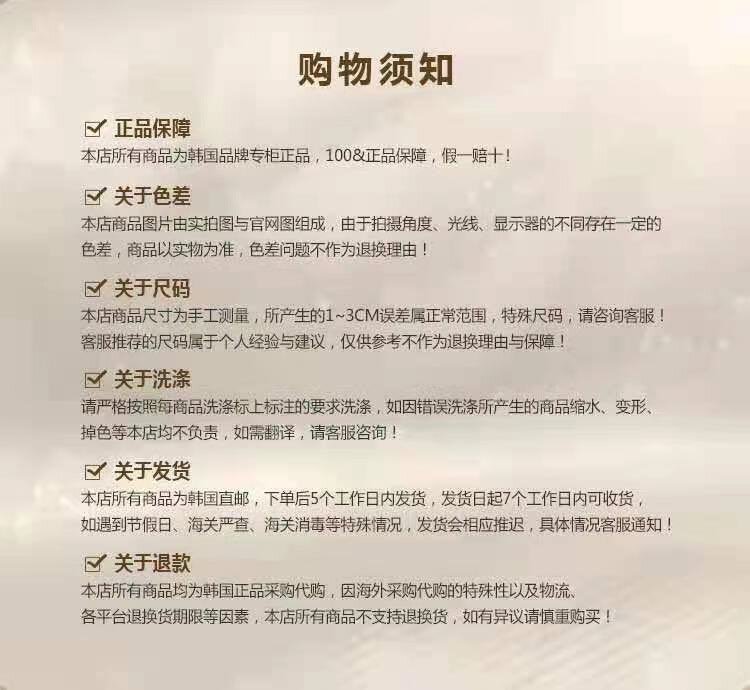 购物须知

☑ 正品保障
本店所有商品为韩国品牌专柜正品，100&正品保障，假一赔十！

☑ 关于色差
本店商品图片由实拍图与官网图组成，由于拍摄角度、光线、显示器的不同存在一定的色差，商品以实物为准，色差问题不作为退换理由！

☑ 关于尺码
本店商品尺寸为手工测量，所产生的1~3CM误差属正常范围，特殊尺码，请咨询客服！
客服推荐的尺码属于个人经验与建议，仅供参考不作为退换理由与保障！

☑ 关于洗涤
请严格按照每商品洗涤标上标注的要求洗涤，如因错误洗涤所产生的商品缩水、变形、掉色等本店均不负责，如需翻译，请客服咨询！

☑ 关于发货
本店所有商品为韩国直邮，下单后5个工作日内发货，发货日起7个工作日内可收货，
如遇到节假日、海关严查、海关消毒等特殊情况，发货会相应推迟，具体情况客服通知！

☑ 关于退款
本店所有商品均为韩国正品采购代购，因海外采购代购的特殊性以及物流、
各平台退换货期限等因素，本店所有商品不支持退换货，如有异议请慎重购买！